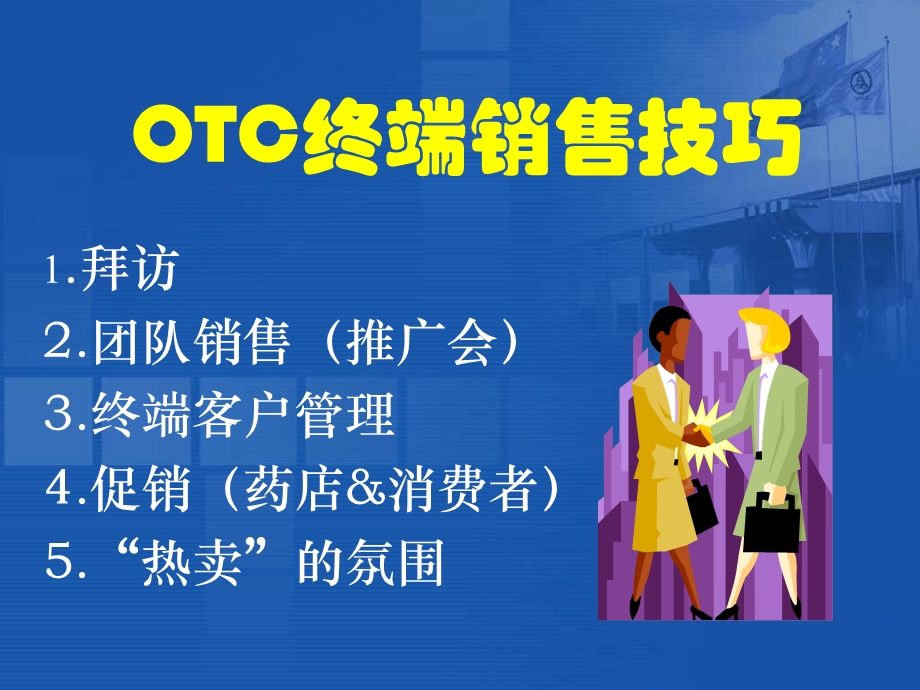 OTC终端销售技巧

1.拜访
2.团队销售（推广会）
3.终端客户管理
4.促销（药店&消费者）
5.“热卖”的氛围